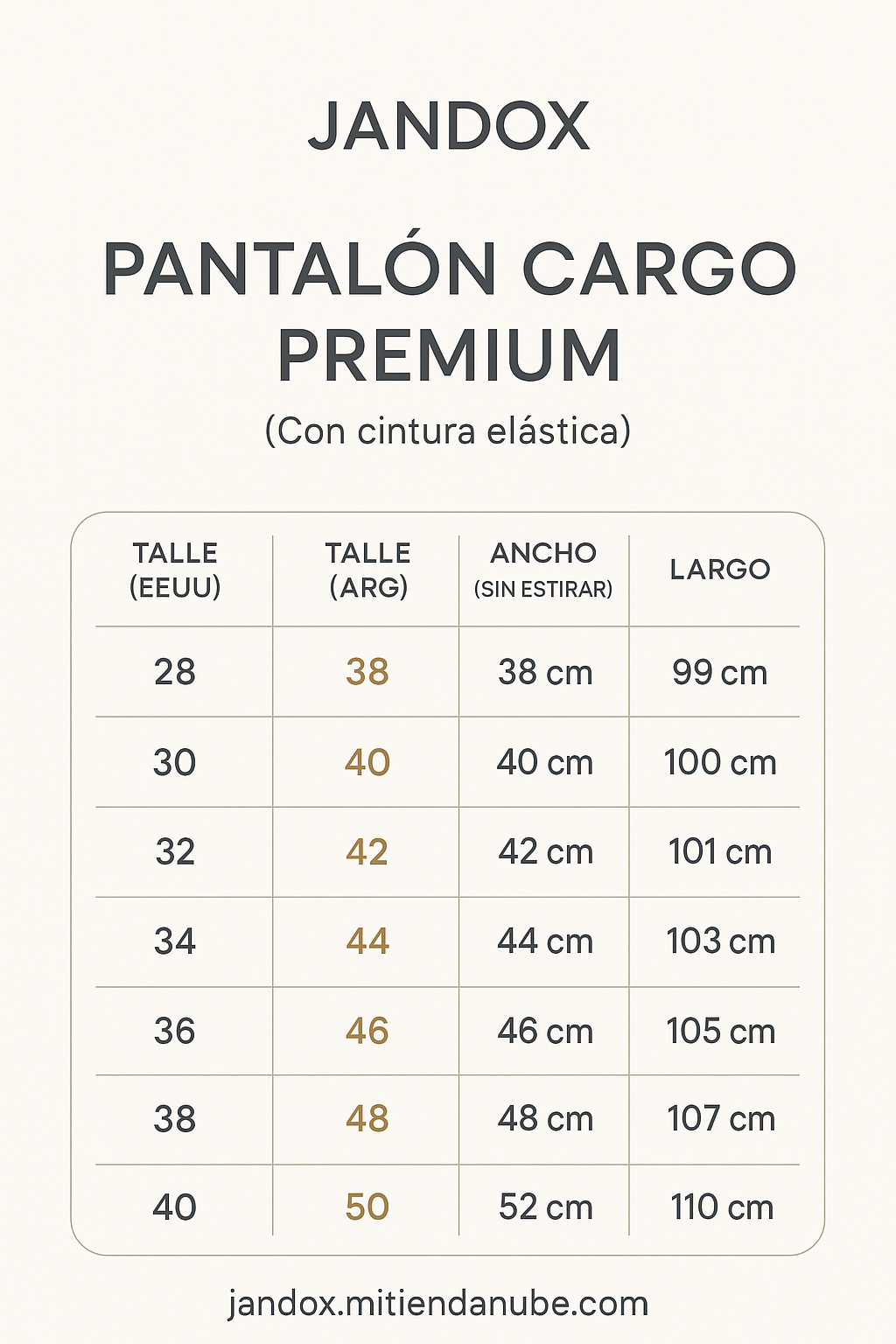 JANDOX

PANTALÓN CARGO PREMIUM

(Con cintura elástica)

| TALLE (EEUU) | TALLE (ARG) | ANCHO (SIN ESTIRAR) | LARGO |
|---|---|---|---|
| 28 | 38 | 38 cm | 99 cm |
| 30 | 40 | 40 cm | 100 cm |
| 32 | 42 | 42 cm | 101 cm |
| 34 | 44 | 44 cm | 103 cm |
| 36 | 46 | 46 cm | 105 cm |
| 38 | 48 | 48 cm | 107 cm |
| 40 | 50 | 52 cm | 110 cm |

jandox.mitiendanube.com